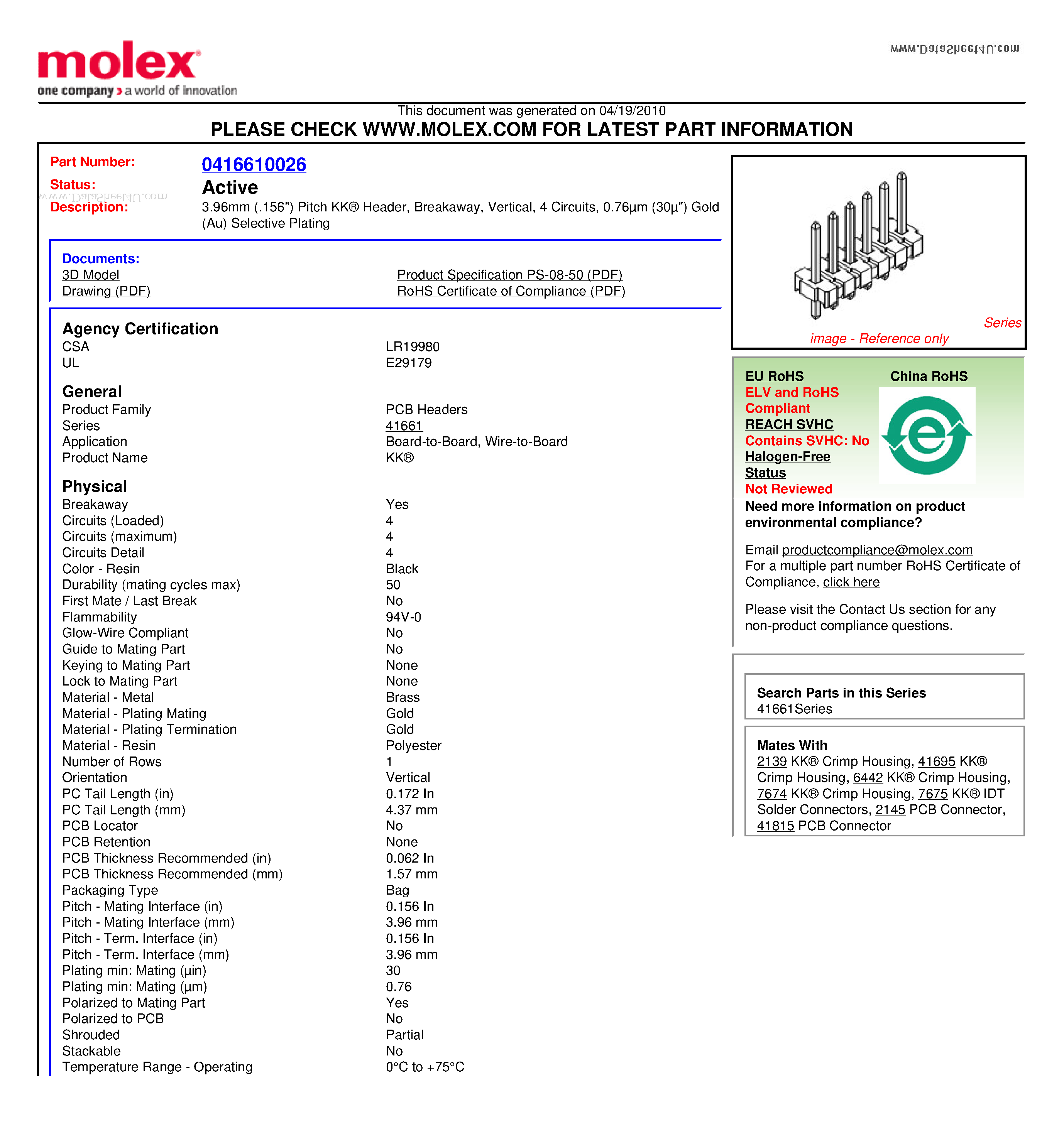 molex®
one company › a world of innovation

www.DataSheet4U.com

This document was generated on 04/19/2010
PLEASE CHECK WWW.MOLEX.COM FOR LATEST PART INFORMATION

Part Number: 0416610026
Status: Active
www.DataSheet4U.com
Description: 3.96mm (.156") Pitch KK® Header, Breakaway, Vertical, 4 Circuits, 0.76µm (30µ") Gold (Au) Selective Plating

Documents:
3D Model
Drawing (PDF)
Product Specification PS-08-50 (PDF)
RoHS Certificate of Compliance (PDF)

Agency Certification
| | |
|---|---|
| CSA | LR19980 |
| UL | E29179 |

General
| | |
|---|---|
| Product Family | PCB Headers |
| Series | 41661 |
| Application | Board-to-Board, Wire-to-Board |
| Product Name | KK® |

Physical
| | |
|---|---|
| Breakaway | Yes |
| Circuits (Loaded) | 4 |
| Circuits (maximum) | 4 |
| Circuits Detail | 4 |
| Color - Resin | Black |
| Durability (mating cycles max) | 50 |
| First Mate / Last Break | No |
| Flammability | 94V-0 |
| Glow-Wire Compliant | No |
| Guide to Mating Part | No |
| Keying to Mating Part | None |
| Lock to Mating Part | None |
| Material - Metal | Brass |
| Material - Plating Mating | Gold |
| Material - Plating Termination | Gold |
| Material - Resin | Polyester |
| Number of Rows | 1 |
| Orientation | Vertical |
| PC Tail Length (in) | 0.172 In |
| PC Tail Length (mm) | 4.37 mm |
| PCB Locator | No |
| PCB Retention | None |
| PCB Thickness Recommended (in) | 0.062 In |
| PCB Thickness Recommended (mm) | 1.57 mm |
| Packaging Type | Bag |
| Pitch - Mating Interface (in) | 0.156 In |
| Pitch - Mating Interface (mm) | 3.96 mm |
| Pitch - Term. Interface (in) | 0.156 In |
| Pitch - Term. Interface (mm) | 3.96 mm |
| Plating min: Mating (µin) | 30 |
| Plating min: Mating (µm) | 0.76 |
| Polarized to Mating Part | Yes |
| Polarized to PCB | No |
| Shrouded | Partial |
| Stackable | No |
| Temperature Range - Operating | 0°C to +75°C |

Series
image - Reference only

EU RoHS
ELV and RoHS Compliant
REACH SVHC
Contains SVHC: No
Halogen-Free Status
Not Reviewed
China RoHS
e

Need more information on product environmental compliance?

Email productcompliance@molex.com
For a multiple part number RoHS Certificate of Compliance, click here

Please visit the Contact Us section for any non-product compliance questions.

Search Parts in this Series
41661Series

Mates With
2139 KK® Crimp Housing, 41695 KK® Crimp Housing, 6442 KK® Crimp Housing, 7674 KK® Crimp Housing, 7675 KK® IDT Solder Connectors, 2145 PCB Connector, 41815 PCB Connector